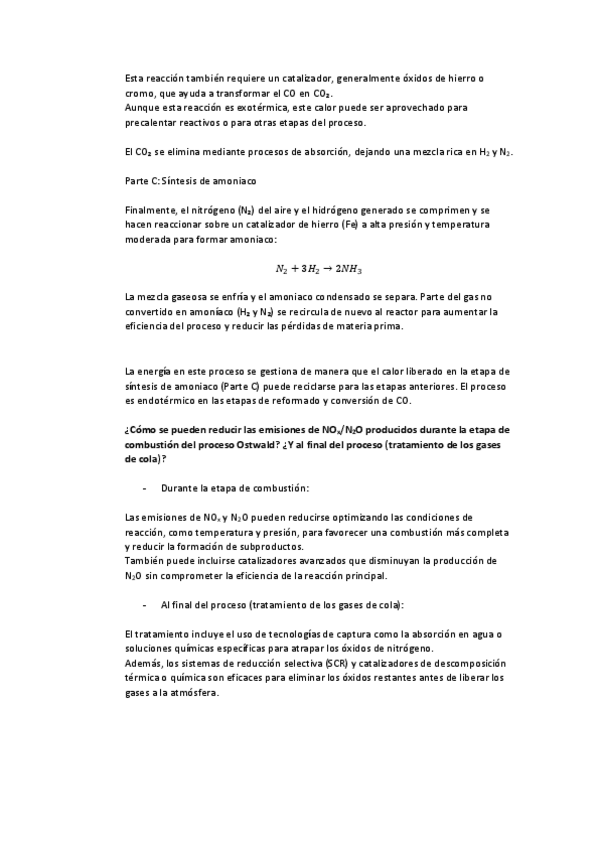 Esta reacción también requiere un catalizador, generalmente óxidos de hierro o cromo, que ayuda a transformar el CO en $CO_2$.
Aunque esta reacción es exotérmica, este calor puede ser aprovechado para precalentar reactivos o para otras etapas del proceso.

El $CO_2$ se elimina mediante procesos de absorción, dejando una mezcla rica en $H_2$ y $N_2$.

Parte C: Síntesis de amoniaco

Finalmente, el nitrógeno ($N_2$) del aire y el hidrógeno generado se comprimen y se hacen reaccionar sobre un catalizador de hierro (Fe) a alta presión y temperatura moderada para formar amoniaco:

$N_2 + 3H_2 \rightarrow 2NH_3$

La mezcla gaseosa se enfría y el amoniaco condensado se separa. Parte del gas no convertido en amoníaco ($H_2$ y $N_2$) se recircula de nuevo al reactor para aumentar la eficiencia del proceso y reducir las pérdidas de materia prima.

La energía en este proceso se gestiona de manera que el calor liberado en la etapa de síntesis de amoniaco (Parte C) puede reciclarse para las etapas anteriores. El proceso es endotérmico en las etapas de reformado y conversión de CO.

¿Cómo se pueden reducir las emisiones de $NO_x$/$N_2O$ producidos durante la etapa de combustión del proceso Ostwald? ¿Y al final del proceso (tratamiento de los gases de cola)?

- Durante la etapa de combustión:

Las emisiones de $NO_x$ y $N_2O$ pueden reducirse optimizando las condiciones de reacción, como temperatura y presión, para favorecer una combustión más completa y reducir la formación de subproductos.
También puede incluirse catalizadores avanzados que disminuyan la producción de $N_2O$ sin comprometer la eficiencia de la reacción principal.

- Al final del proceso (tratamiento de los gases de cola):

El tratamiento incluye el uso de tecnologías de captura como la absorción en agua o soluciones químicas específicas para atrapar los óxidos de nitrógeno.
Además, los sistemas de reducción selectiva (SCR) y catalizadores de descomposición térmica o química son eficaces para eliminar los óxidos restantes antes de liberar los gases a la atmósfera.